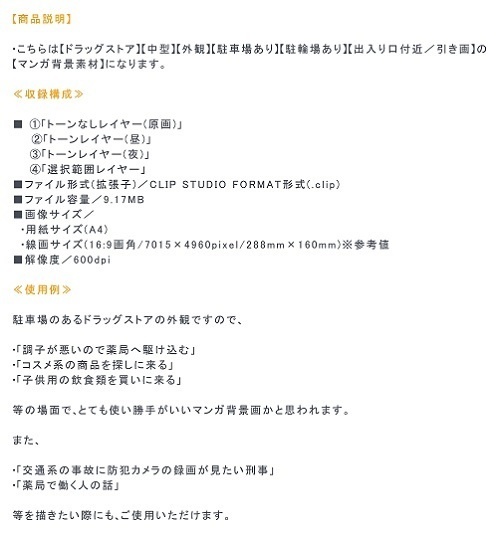 【商品説明】

・こちらは【ドラッグストア】【中型】【外観】【駐車場あり】【駐輪場あり】【出入り口付近／引き画】の【マンガ背景素材】になります。

≪収録構成≫

■ ①「トーンなしレイヤー（原画）」
②「トーンレイヤー（昼）」
③「トーンレイヤー（夜）」
④「選択範囲レイヤー」
■ファイル形式（拡張子）／CLIP STUDIO FORMAT形式（.clip）
■ファイル容量／9.17MB
■画像サイズ／
・用紙サイズ（A4）
・線画サイズ（16:9画角/7015×4960pixel/288mm×160mm）※参考値
■解像度／600dpi

≪使用例≫

駐車場のあるドラッグストアの外観ですので、

・「調子が悪いので薬局へ駆け込む」
・「コスメ系の商品を探しに来る」
・「子供用の飲食類を買いに来る」

等の場面で、とても使い勝手がいいマンガ背景画かと思われます。

また、

・「交通系の事故に防犯カメラの録画が見たい刑事」
・「薬局で働く人の話」

等を描きたい際にも、ご使用いただけます。